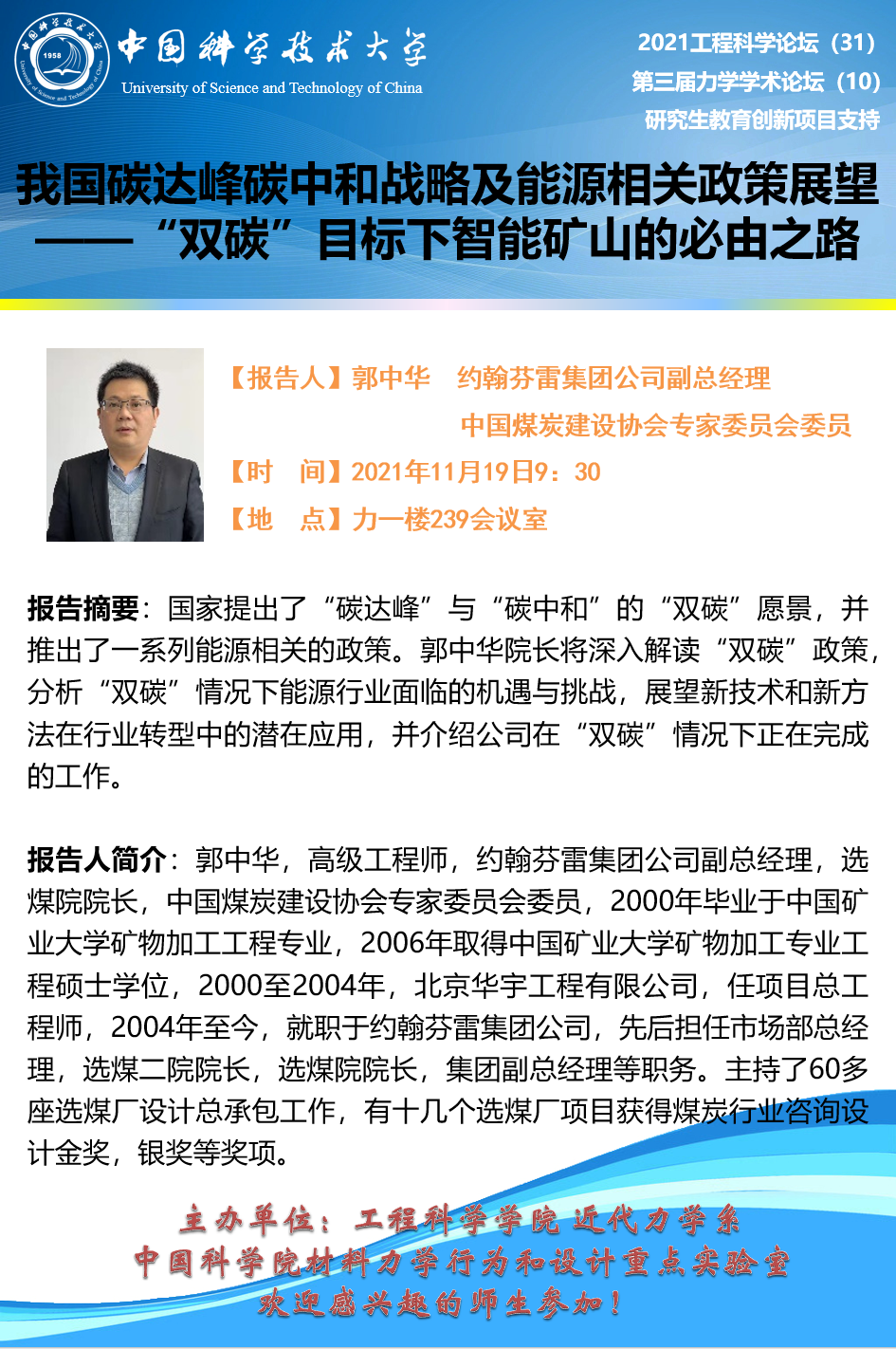 中国科学技术大学
University of Science and Technology of China
1958

2021工程科学论坛（31）
第三届力学学术论坛（10）
研究生教育创新项目支持

我国碳达峰碳中和战略及能源相关政策展望
——“双碳”目标下智能矿山的必由之路

【报告人】郭中华　约翰芬雷集团公司副总经理
中国煤炭建设协会专家委员会委员
【时　间】2021年11月19日9：30
【地　点】力一楼239会议室

报告摘要：国家提出了“碳达峰”与“碳中和”的“双碳”愿景，并推出了一系列能源相关的政策。郭中华院长将深入解读“双碳”政策，分析“双碳”情况下能源行业面临的机遇与挑战，展望新技术和新方法在行业转型中的潜在应用，并介绍公司在“双碳”情况下正在完成的工作。

报告人简介：郭中华，高级工程师，约翰芬雷集团公司副总经理，选煤院院长，中国煤炭建设协会专家委员会委员，2000年毕业于中国矿业大学矿物加工工程专业，2006年取得中国矿业大学矿物加工专业工程硕士学位，2000至2004年，北京华宇工程有限公司，任项目总工程师，2004年至今，就职于约翰芬雷集团公司，先后担任市场部总经理，选煤二院院长，选煤院院长，集团副总经理等职务。主持了60多座选煤厂设计总承包工作，有十几个选煤厂项目获得煤炭行业咨询设计金奖，银奖等奖项。

主办单位：工程科学学院 近代力学系
中国科学院材料力学行为和设计重点实验室
欢迎感兴趣的师生参加！